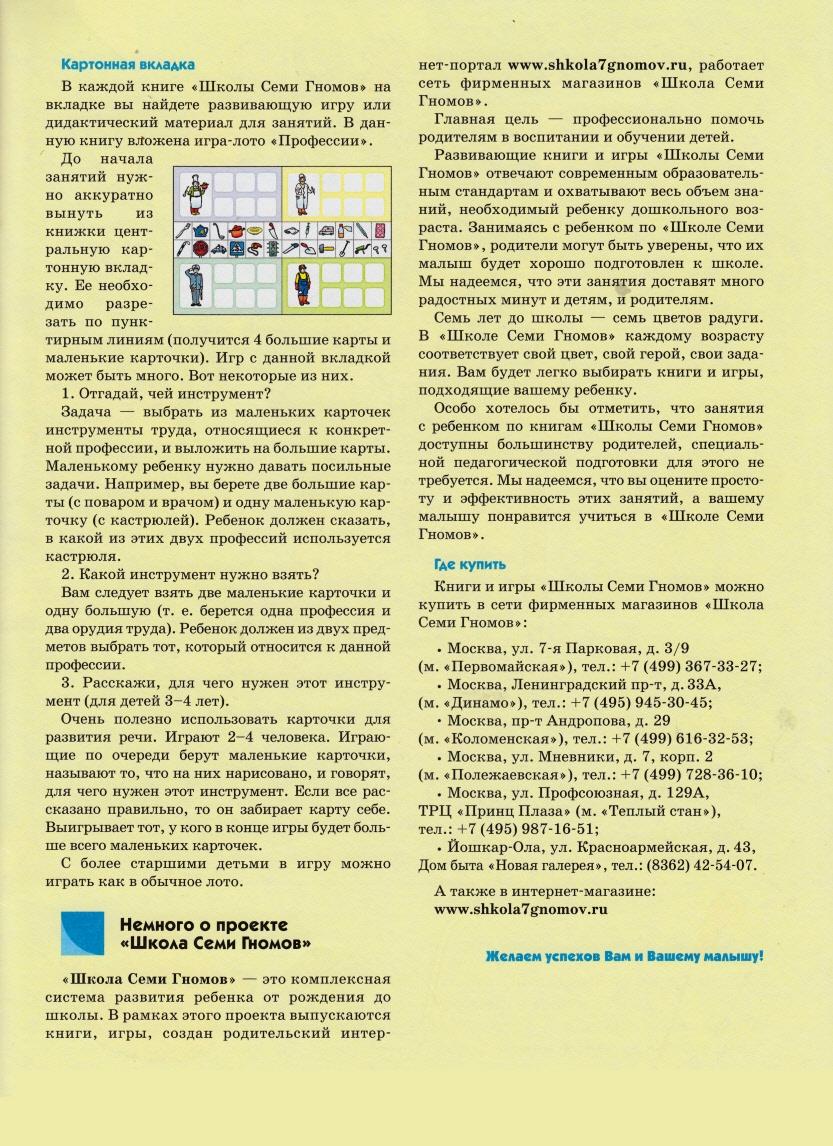 Картонная вкладка

В каждой книге «Школы Семи Гномов» на вкладке вы найдете развивающую игру или дидактический материал для занятий. В данную книгу вложена игра-лото «Профессии».

До начала занятий нужно аккуратно вынуть из книжки центральную картонную вкладку. Ее необходимо разрезать по пунктирным линиям (получится 4 большие карты и маленькие карточки). Игр с данной вкладкой может быть много. Вот некоторые из них.

1. Отгадай, чей инструмент?

Задача — выбрать из маленьких карточек инструменты труда, относящиеся к конкретной профессии, и выложить на большие карты. Маленькому ребенку нужно давать посильные задачи. Например, вы берете две большие карты (с поваром и врачом) и одну маленькую карточку (с кастрюлей). Ребенок должен сказать, в какой из этих двух профессий используется кастрюля.

2. Какой инструмент нужно взять?

Вам следует взять две маленькие карточки и одну большую (т. е. берется одна профессия и два орудия труда). Ребенок должен из двух предметов выбрать тот, который относится к данной профессии.

3. Расскажи, для чего нужен этот инструмент (для детей 3–4 лет).

Очень полезно использовать карточки для развития речи. Играют 2–4 человека. Играющие по очереди берут маленькие карточки, называют то, что на них нарисовано, и говорят, для чего нужен этот инструмент. Если все рассказано правильно, то он забирает карту себе. Выигрывает тот, у кого в конце игры будет больше всего маленьких карточек.

С более старшими детьми в игру можно играть как в обычное лото.

Немного о проекте «Школа Семи Гномов»

«Школа Семи Гномов» — это комплексная система развития ребенка от рождения до школы. В рамках этого проекта выпускаются книги, игры, создан родительский интернет-портал www.shkola7gnomov.ru, работает сеть фирменных магазинов «Школа Семи Гномов».

Главная цель — профессионально помочь родителям в воспитании и обучении детей.

Развивающие книги и игры «Школы Семи Гномов» отвечают современным образовательным стандартам и охватывают весь объем знаний, необходимый ребенку дошкольного возраста. Занимаясь с ребенком по «Школе Семи Гномов», родители могут быть уверены, что их малыш будет хорошо подготовлен к школе. Мы надеемся, что эти занятия доставят много радостных минут и детям, и родителям.

Семь лет до школы — семь цветов радуги. В «Школе Семи Гномов» каждому возрасту соответствует свой цвет, свой герой, свои задания. Вам будет легко выбирать книги и игры, подходящие вашему ребенку.

Особо хотелось бы отметить, что занятия с ребенком по книгам «Школы Семи Гномов» доступны большинству родителей, специальной педагогической подготовки для этого не требуется. Мы надеемся, что вы оцените простоту и эффективность этих занятий, а вашему малышу понравится учиться в «Школе Семи Гномов».

Где купить

Книги и игры «Школы Семи Гномов» можно купить в сети фирменных магазинов «Школа Семи Гномов»:

• Москва, ул. 7-я Парковая, д. 3/9 (м. «Первомайская»), тел.: +7 (499) 367-33-27;
• Москва, Ленинградский пр-т, д. 33А, (м. «Динамо»), тел.: +7 (495) 945-30-45;
• Москва, пр-т Андропова, д. 29 (м. «Коломенская»), тел.: +7 (499) 616-32-53;
• Москва, ул. Мневники, д. 7, корп. 2 (м. «Полежаевская»), тел.: +7 (499) 728-36-10;
• Москва, ул. Профсоюзная, д. 129А, ТРЦ «Принц Плаза» (м. «Теплый стан»), тел.: +7 (495) 987-16-51;
• Йошкар-Ола, ул. Красноармейская, д. 43, Дом быта «Новая галерея», тел.: (8362) 42-54-07.

А также в интернет-магазине: www.shkola7gnomov.ru

Желаем успехов Вам и Вашему малышу!